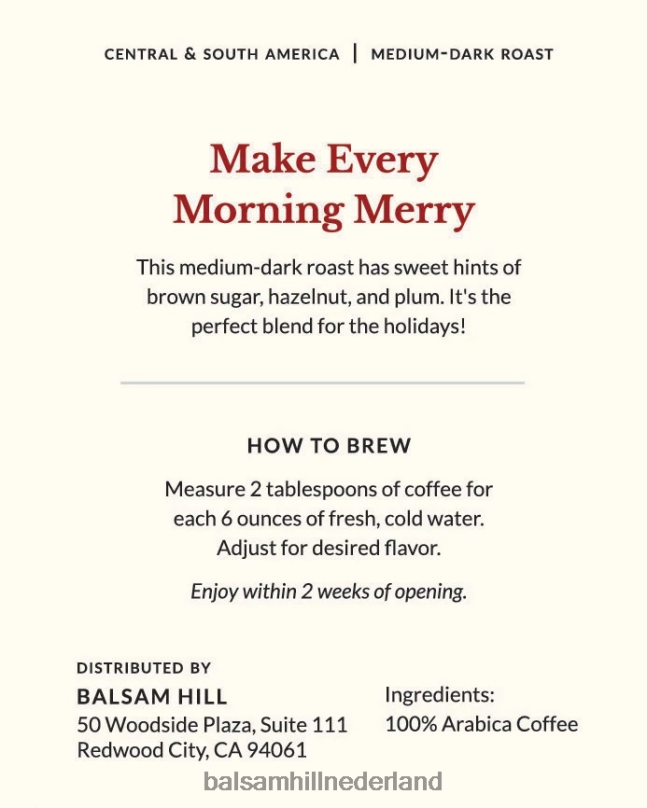 CENTRAL & SOUTH AMERICA | MEDIUM-DARK ROAST

Make Every Morning Merry

This medium-dark roast has sweet hints of brown sugar, hazelnut, and plum. It's the perfect blend for the holidays!

HOW TO BREW

Measure 2 tablespoons of coffee for each 6 ounces of fresh, cold water. Adjust for desired flavor.

Enjoy within 2 weeks of opening.

DISTRIBUTED BY
BALSAM HILL
50 Woodside Plaza, Suite 111
Redwood City, CA 94061

Ingredients:
100% Arabica Coffee

balsamhillnederland